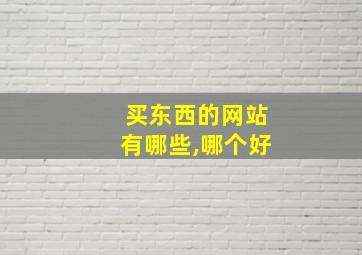 买东西的网站
有哪些,哪个好